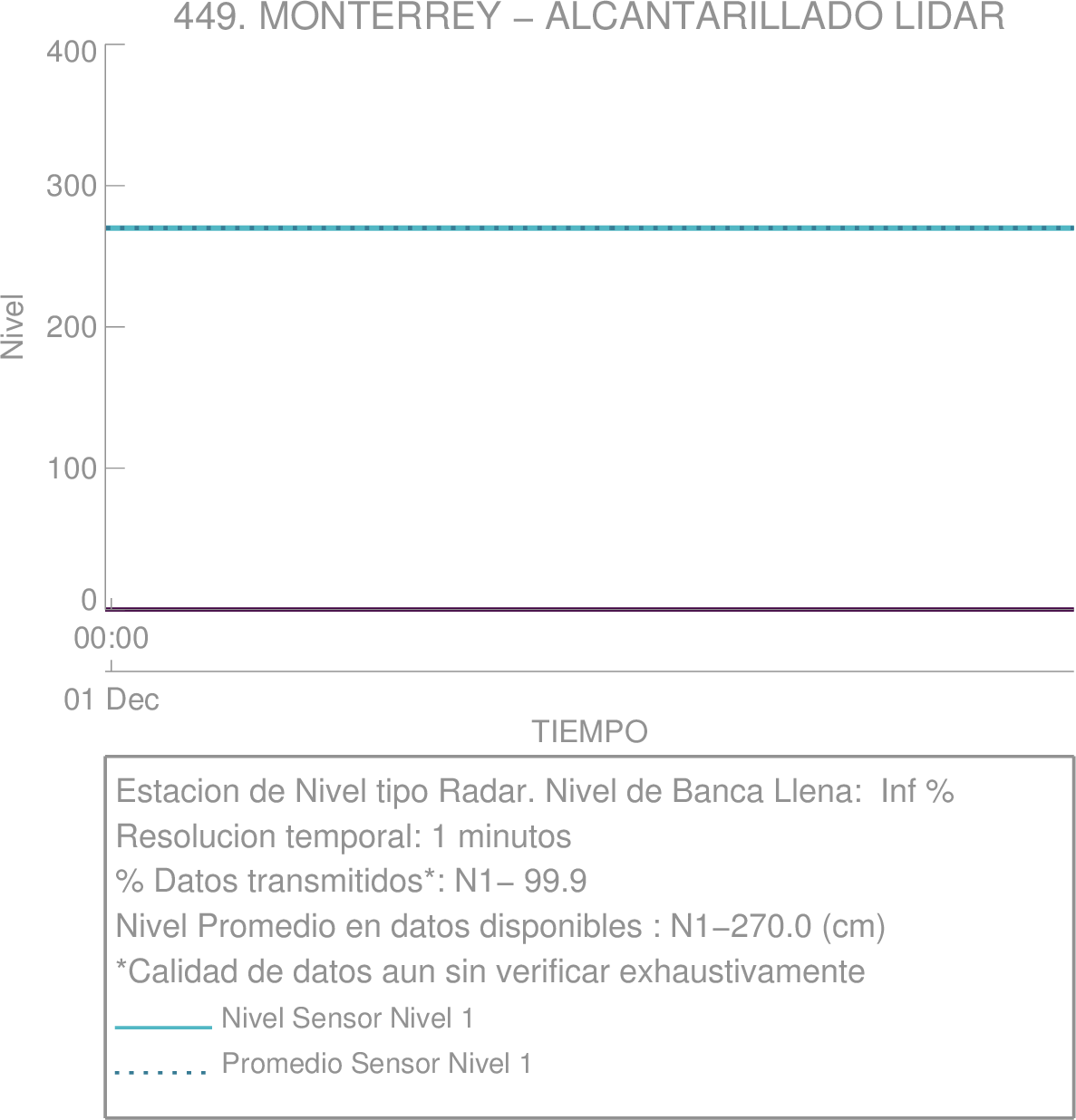 449. MONTERREY – ALCANTARILLADO LIDAR

400
300
200
100
0

Nivel

00:00
01 Dec

TIEMPO

Estacion de Nivel tipo Radar. Nivel de Banca Llena: Inf %
Resolucion temporal: 1 minutos
% Datos transmitidos*: N1– 99.9
Nivel Promedio en datos disponibles : N1–270.0 (cm)
*Calidad de datos aun sin verificar exhaustivamente
Nivel Sensor Nivel 1
Promedio Sensor Nivel 1